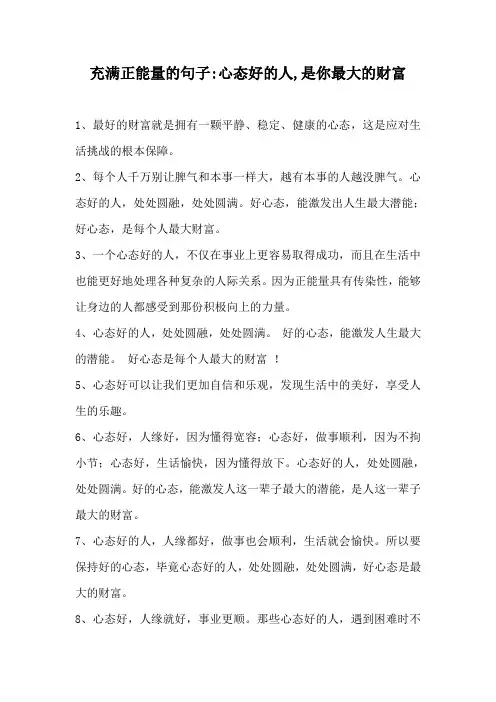 充满正能量的句子:心态好的人,是你最大的财富

1、最好的财富就是拥有一颗平静、稳定、健康的心态，这是应对生活挑战的根本保障。

2、每个人千万别让脾气和本事一样大，越有本事的人越没脾气。心态好的人，处处圆融，处处圆满。好心态，能激发出人生最大潜能；好心态，是每个人最大财富。

3、一个心态好的人，不仅在事业上更容易取得成功，而且在生活中也能更好地处理各种复杂的人际关系。因为正能量具有传染性，能够让身边的人都感受到那份积极向上的力量。

4、心态好的人，处处圆融，处处圆满。 好的心态，能激发人生最大的潜能。 好心态是每个人最大的财富 ！

5、心态好可以让我们更加自信和乐观，发现生活中的美好，享受人生的乐趣。

6、心态好，人缘好，因为懂得宽容；心态好，做事顺利，因为不拘小节；心态好，生活愉快，因为懂得放下。心态好的人，处处圆融，处处圆满。好的心态，能激发人这一辈子最大的潜能，是人这一辈子最大的财富。

7、心态好的人，人缘都好，做事也会顺利，生活就会愉快。所以要保持好的心态，毕竟心态好的人，处处圆融，处处圆满，好心态是最大的财富。

8、心态好，人缘就好，事业更顺。那些心态好的人，遇到困难时不